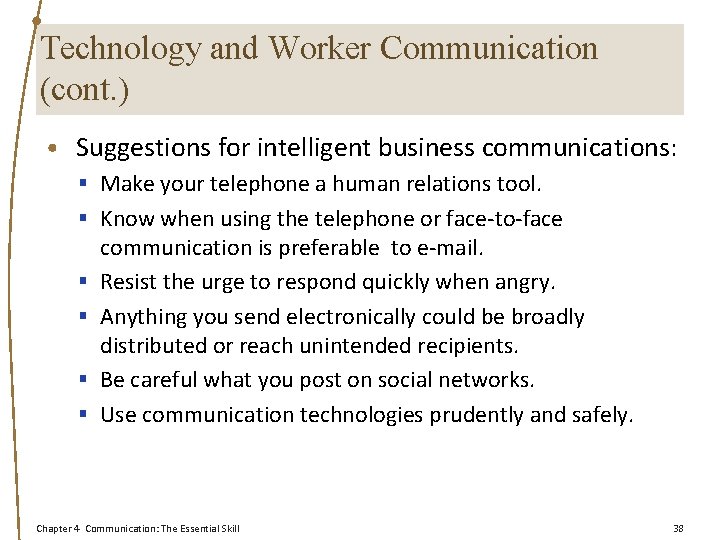 Technology and Worker Communication (cont.)

• Suggestions for intelligent business communications:
  ▪ Make your telephone a human relations tool.
  ▪ Know when using the telephone or face-to-face communication is preferable to e-mail.
  ▪ Resist the urge to respond quickly when angry.
  ▪ Anything you send electronically could be broadly distributed or reach unintended recipients.
  ▪ Be careful what you post on social networks.
  ▪ Use communication technologies prudently and safely.

Chapter 4 Communication: The Essential Skill

38